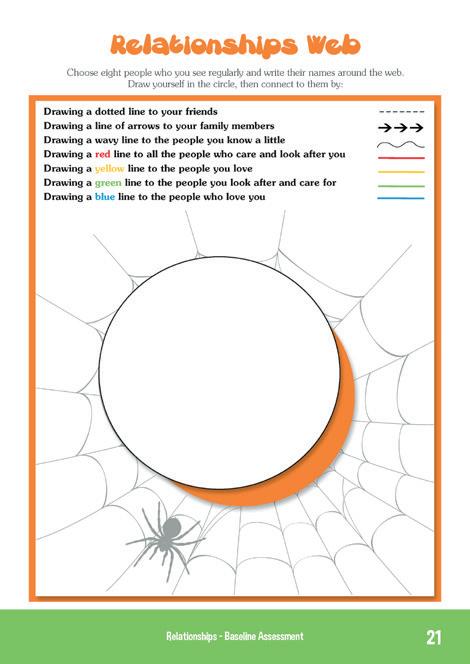 Relationships Web

Choose eight people who you see regularly and write their names around the web. Draw yourself in the circle, then connect to them by:

Drawing a dotted line to your friends
Drawing a line of arrows to your family members
Drawing a wavy line to the people you know a little
Drawing a red line to all the people who care and look after you
Drawing a yellow line to the people you love
Drawing a green line to the people you look after and care for
Drawing a blue line to the people who love you

Relationships - Baseline Assessment

21